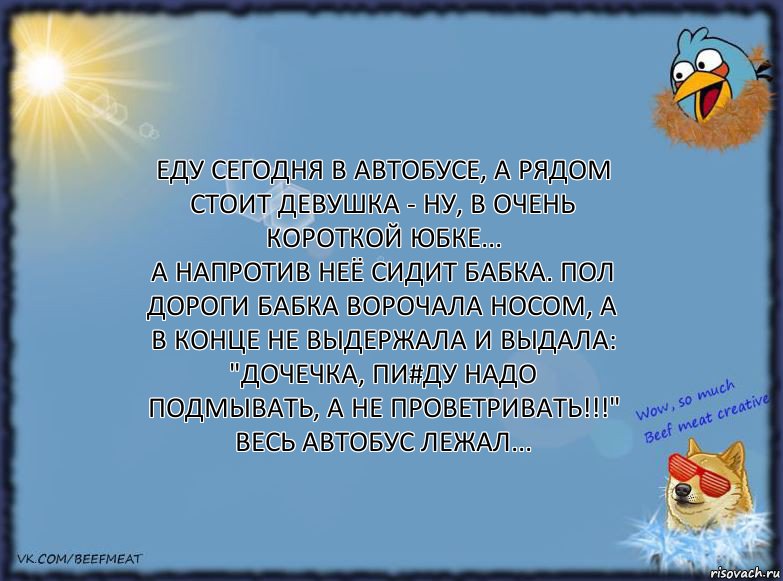 ЕДУ СЕГОДНЯ В АВТОБУСЕ, А РЯДОМ СТОИТ ДЕВУШКА - НУ, В ОЧЕНЬ КОРОТКОЙ ЮБКЕ...
А НАПРОТИВ НЕЁ СИДИТ БАБКА. ПОЛ ДОРОГИ БАБКА ВОРОЧАЛА НОСОМ, А В КОНЦЕ НЕ ВЫДЕРЖАЛА И ВЫДАЛА: "ДОЧЕЧКА, ПИ#ДУ НАДО ПОДМЫВАТЬ, А НЕ ПРОВЕТРИВАТЬ!!!" ВЕСЬ АВТОБУС ЛЕЖАЛ...

Wow, so much Beef meat creative

VK.COM/BEEFMEAT

risovach.ru